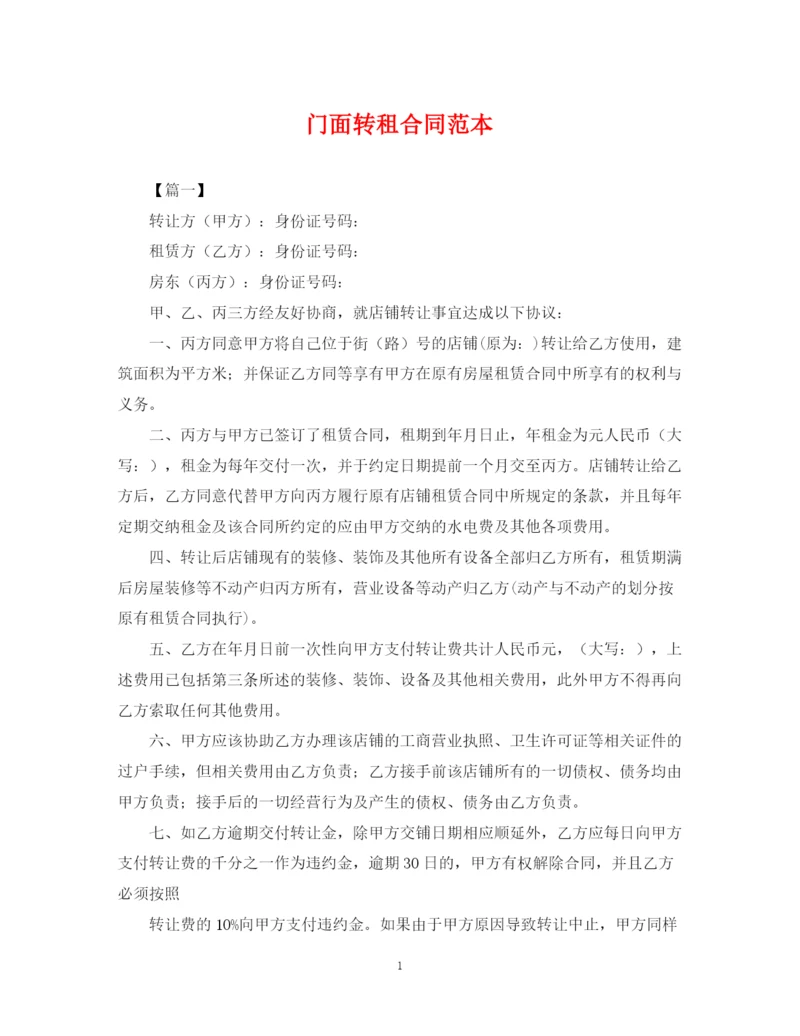 门面转租合同范本

【篇一】

转让方（甲方）：身份证号码：

租赁方（乙方）：身份证号码：

房东（丙方）：身份证号码：

甲、乙、丙三方经友好协商，就店铺转让事宜达成以下协议：

一、丙方同意甲方将自己位于街（路）号的店铺(原为：)转让给乙方使用，建筑面积为平方米；并保证乙方同等享有甲方在原有房屋租赁合同中所享有的权利与义务。

二、丙方与甲方已签订了租赁合同，租期到年月日止，年租金为元人民币（大写：），租金为每年交付一次，并于约定日期提前一个月交至丙方。店铺转让给乙方后，乙方同意代替甲方向丙方履行原有店铺租赁合同中所规定的条款，并且每年定期交纳租金及该合同所约定的应由甲方交纳的水电费及其他各项费用。

四、转让后店铺现有的装修、装饰及其他所有设备全部归乙方所有，租赁期满后房屋装修等不动产归丙方所有，营业设备等动产归乙方(动产与不动产的划分按原有租赁合同执行)。

五、乙方在年月日前一次性向甲方支付转让费共计人民币元，（大写：），上述费用已包括第三条所述的装修、装饰、设备及其他相关费用，此外甲方不得再向乙方索取任何其他费用。

六、甲方应该协助乙方办理该店铺的工商营业执照、卫生许可证等相关证件的过户手续，但相关费用由乙方负责；乙方接手前该店铺所有的一切债权、债务均由甲方负责；接手后的一切经营行为及产生的债权、债务由乙方负责。

七、如乙方逾期交付转让金，除甲方交铺日期相应顺延外，乙方应每日向甲方支付转让费的千分之一作为违约金，逾期30日的，甲方有权解除合同，并且乙方必须按照

转让费的10%向甲方支付违约金。如果由于甲方原因导致转让中止，甲方同样

1